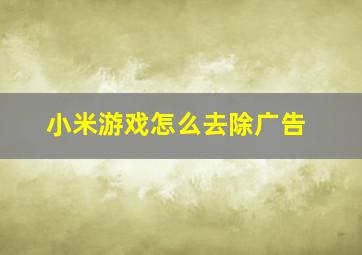 小米游戏怎么去除广告